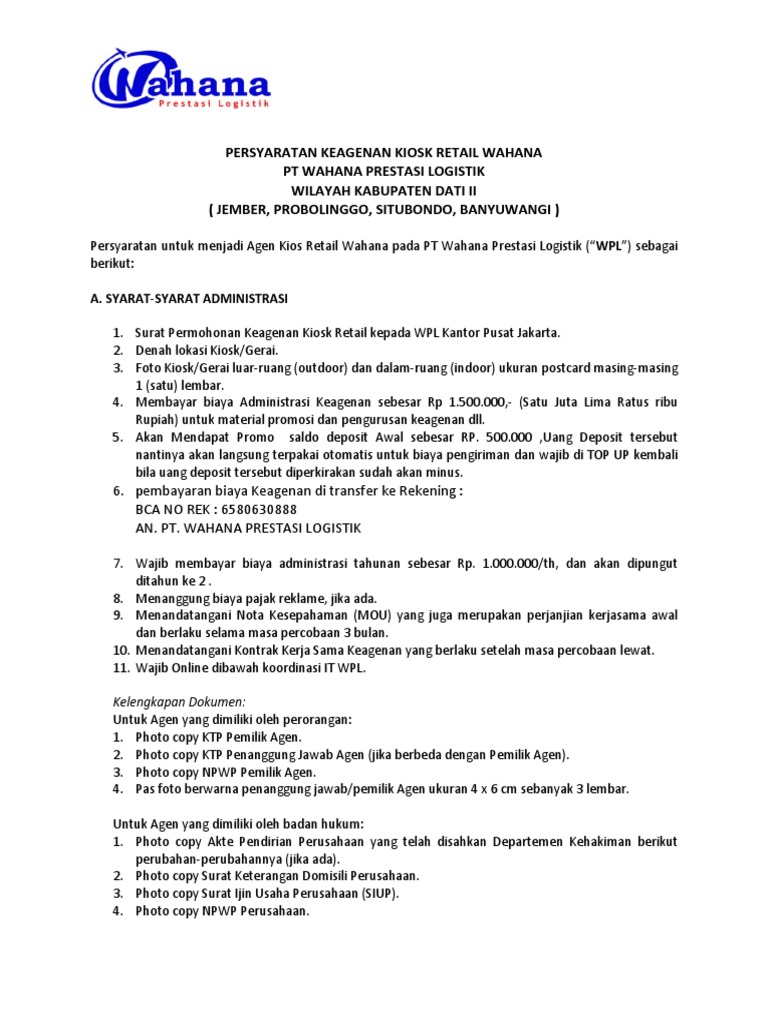 Wahana
Prestasi Logistik

PERSYARATAN KEAGENAN KIOSK RETAIL WAHANA
PT WAHANA PRESTASI LOGISTIK
WILAYAH KABUPATEN DATI II
( JEMBER, PROBOLINGGO, SITUBONDO, BANYUWANGI )

Persyaratan untuk menjadi Agen Kios Retail Wahana pada PT Wahana Prestasi Logistik ("WPL") sebagai berikut:

A. SYARAT-SYARAT ADMINISTRASI

1. Surat Permohonan Keagenan Kiosk Retail kepada WPL Kantor Pusat Jakarta.
2. Denah lokasi Kiosk/Gerai.
3. Foto Kiosk/Gerai luar-ruang (outdoor) dan dalam-ruang (indoor) ukuran postcard masing-masing 1 (satu) lembar.
4. Membayar biaya Administrasi Keagenan sebesar Rp 1.500.000,- (Satu Juta Lima Ratus ribu Rupiah) untuk material promosi dan pengurusan keagenan dll.
5. Akan Mendapat Promo saldo deposit Awal sebesar RP. 500.000 ,Uang Deposit tersebut nantinya akan langsung terpakai otomatis untuk biaya pengiriman dan wajib di TOP UP kembali bila uang deposit tersebut diperkirakan sudah akan minus.
6. pembayaran biaya Keagenan di transfer ke Rekening :
BCA NO REK : 6580630888
AN. PT. WAHANA PRESTASI LOGISTIK

7. Wajib membayar biaya administrasi tahunan sebesar Rp. 1.000.000/th, dan akan dipungut ditahun ke 2 .
8. Menanggung biaya pajak reklame, jika ada.
9. Menandatangani Nota Kesepahaman (MOU) yang juga merupakan perjanjian kerjasama awal dan berlaku selama masa percobaan 3 bulan.
10. Menandatangani Kontrak Kerja Sama Keagenan yang berlaku setelah masa percobaan lewat.
11. Wajib Online dibawah koordinasi IT WPL.

Kelengkapan Dokumen:
Untuk Agen yang dimiliki oleh perorangan:
1. Photo copy KTP Pemilik Agen.
2. Photo copy KTP Penanggung Jawab Agen (jika berbeda dengan Pemilik Agen).
3. Photo copy NPWP Pemilik Agen.
4. Pas foto berwarna penanggung jawab/pemilik Agen ukuran 4 x 6 cm sebanyak 3 lembar.

Untuk Agen yang dimiliki oleh badan hukum:
1. Photo copy Akte Pendirian Perusahaan yang telah disahkan Departemen Kehakiman berikut perubahan-perubahannya (jika ada).
2. Photo copy Surat Keterangan Domisili Perusahaan.
3. Photo copy Surat Ijin Usaha Perusahaan (SIUP).
4. Photo copy NPWP Perusahaan.